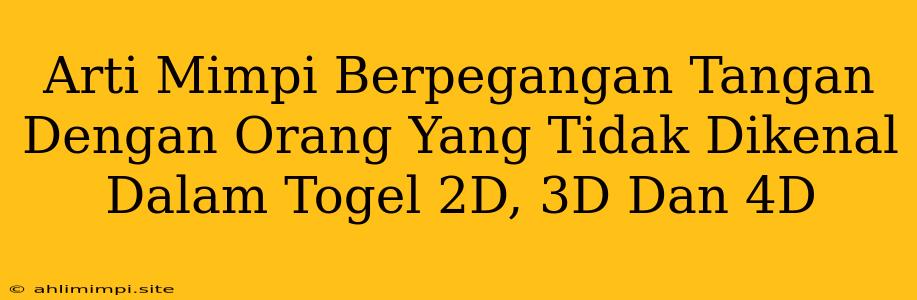 Arti Mimpi Berpegangan Tangan Dengan Orang Yang Tidak Dikenal Dalam Togel 2D, 3D Dan 4D

© ahlimimpi.site